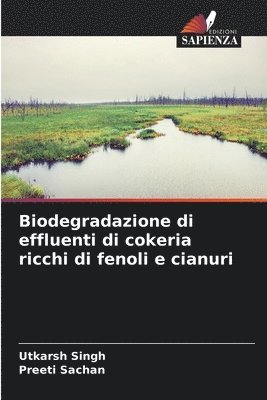 EDIZIONI
SAPIENZA

Biodegradazione di effluenti di cokeria ricchi di fenoli e cianuri

Utkarsh Singh
Preeti Sachan